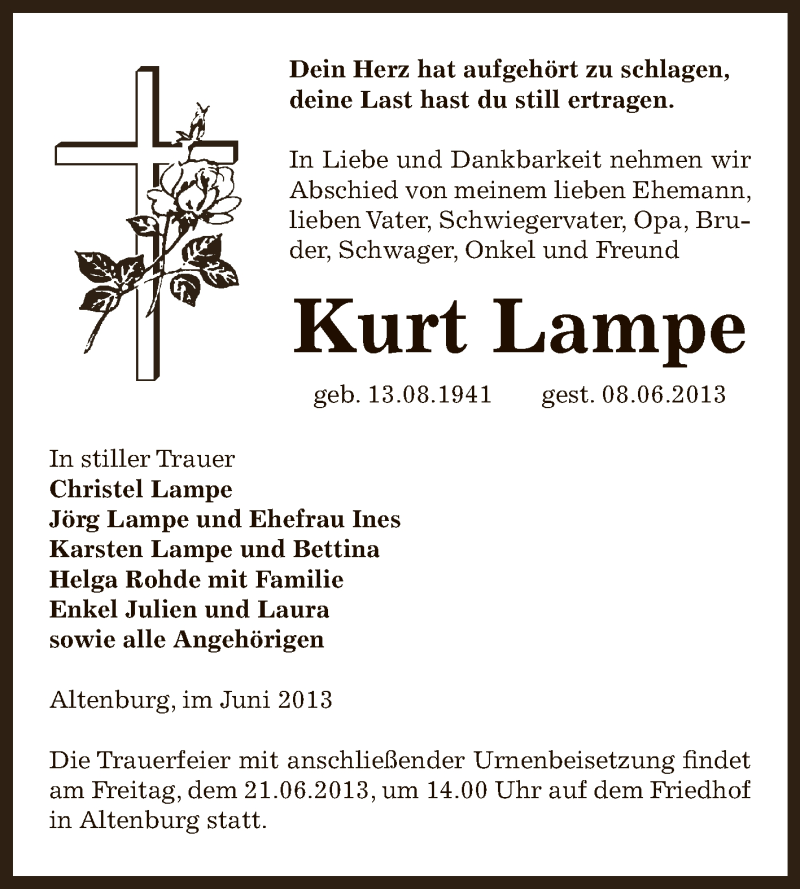 Dein Herz hat aufgehört zu schlagen,
deine Last hast du still ertragen.

In Liebe und Dankbarkeit nehmen wir Abschied von meinem lieben Ehemann, lieben Vater, Schwiegervater, Opa, Bruder, Schwager, Onkel und Freund

Kurt Lampe

geb. 13.08.1941 gest. 08.06.2013

In stiller Trauer
Christel Lampe
Jörg Lampe und Ehefrau Ines
Karsten Lampe und Bettina
Helga Rohde mit Familie
Enkel Julien und Laura
sowie alle Angehörigen

Altenburg, im Juni 2013

Die Trauerfeier mit anschließender Urnenbeisetzung findet am Freitag, dem 21.06.2013, um 14.00 Uhr auf dem Friedhof in Altenburg statt.